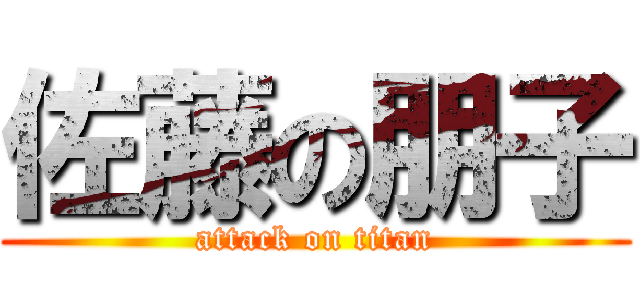 佐藤の朋子
attack on titan